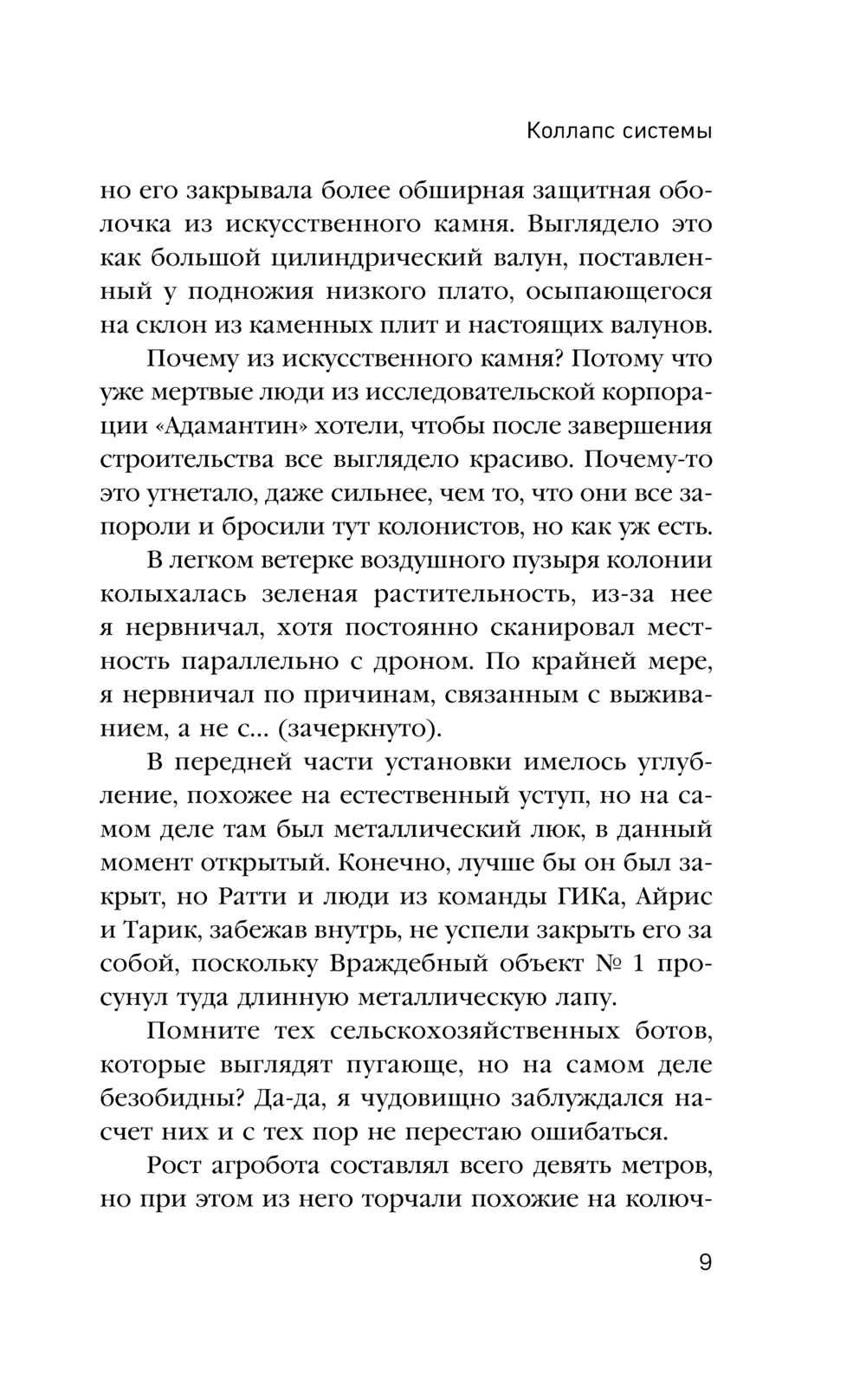 Коллапс системы

но его закрывала более обширная защитная оболочка из искусственного камня. Выглядело это как большой цилиндрический валун, поставленный у подножия низкого плато, осыпающегося на склон из каменных плит и настоящих валунов.

Почему из искусственного камня? Потому что уже мертвые люди из исследовательской корпорации «Адамантин» хотели, чтобы после завершения строительства все выглядело красиво. Почему-то это угнетало, даже сильнее, чем то, что они все запороли и бросили тут колонистов, но как уж есть.

В легком ветерке воздушного пузыря колонии колыхалась зеленая растительность, из-за нее я нервничал, хотя постоянно сканировал местность параллельно с дроном. По крайней мере, я нервничал по причинам, связанным с выживанием, а не с... (зачеркнуто).

В передней части установки имелось углубление, похожее на естественный уступ, но на самом деле там был металлический люк, в данный момент открытый. Конечно, лучше бы он был закрыт, но Ратти и люди из команды ГИКа, Айрис и Тарик, забежав внутрь, не успели закрыть его за собой, поскольку Враждебный объект № 1 просунул туда длинную металлическую лапу.

Помните тех сельскохозяйственных ботов, которые выглядят пугающе, но на самом деле безобидны? Да-да, я чудовищно заблуждался насчет них и с тех пор не перестаю ошибаться.

Рост агробота составлял всего девять метров, но при этом из него торчали похожие на колюч-

9